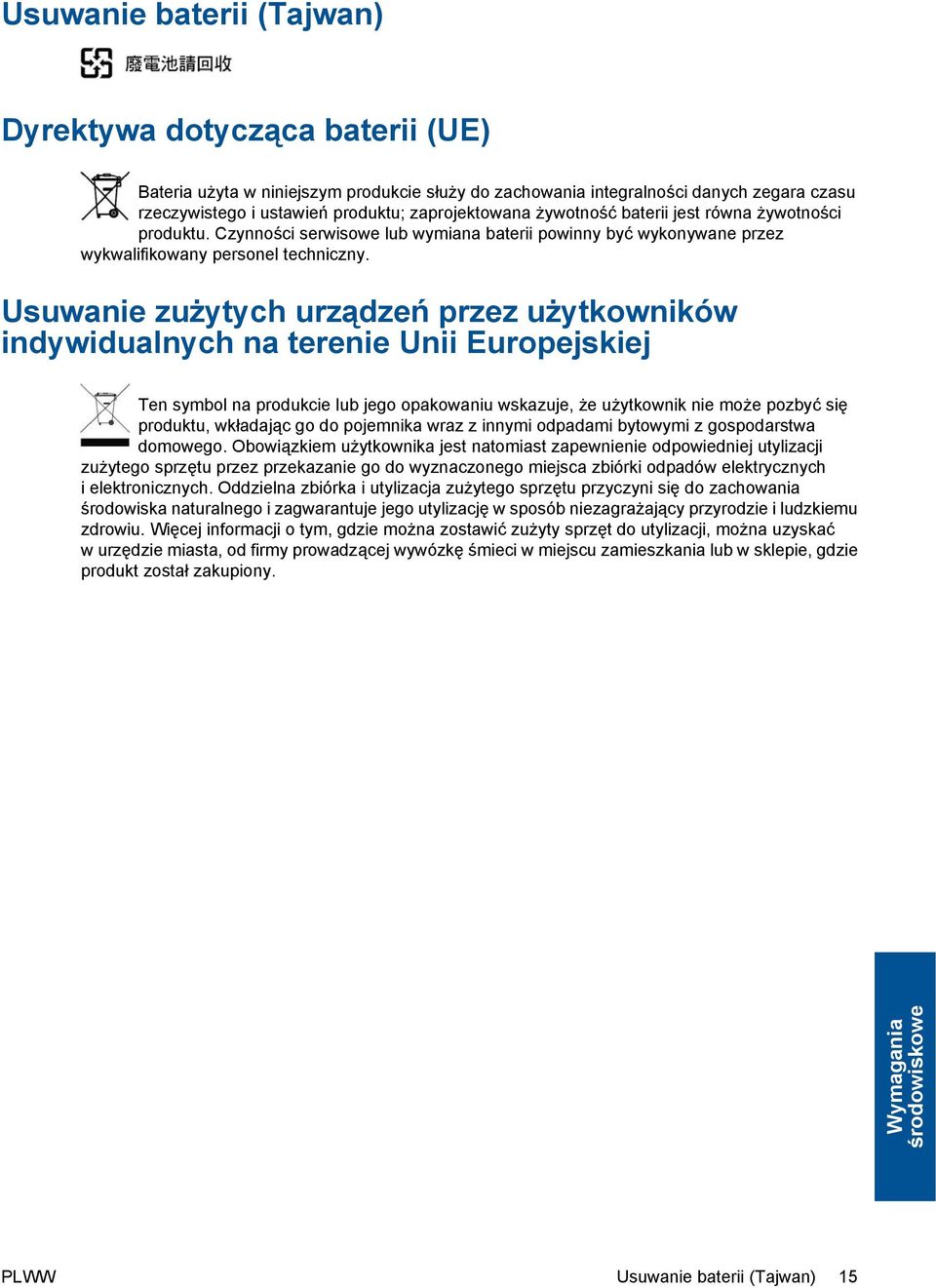 Usuwanie baterii (Tajwan)

廢電池請回收

Dyrektywa dotycząca baterii (UE)

Bateria użyta w niniejszym produkcie służy do zachowania integralności danych zegara czasu rzeczywistego i ustawień produktu; zaprojektowana żywotność baterii jest równa żywotności produktu. Czynności serwisowe lub wymiana baterii powinny być wykonywane przez wykwalifikowany personel techniczny.

Usuwanie zużytych urządzeń przez użytkowników indywidualnych na terenie Unii Europejskiej

Ten symbol na produkcie lub jego opakowaniu wskazuje, że użytkownik nie może pozbyć się produktu, wkładając go do pojemnika wraz z innymi odpadami bytowymi z gospodarstwa domowego. Obowiązkiem użytkownika jest natomiast zapewnienie odpowiedniej utylizacji zużytego sprzętu przez przekazanie go do wyznaczonego miejsca zbiórki odpadów elektrycznych i elektronicznych. Oddzielna zbiórka i utylizacja zużytego sprzętu przyczyni się do zachowania środowiska naturalnego i zagwarantuje jego utylizację w sposób niezagrażający przyrodzie i ludzkiemu zdrowiu. Więcej informacji o tym, gdzie można zostawić zużyty sprzęt do utylizacji, można uzyskać w urzędzie miasta, od firmy prowadzącej wywózkę śmieci w miejscu zamieszkania lub w sklepie, gdzie produkt został zakupiony.

Wymagania środowiskowe

PLWW

Usuwanie baterii (Tajwan) 15